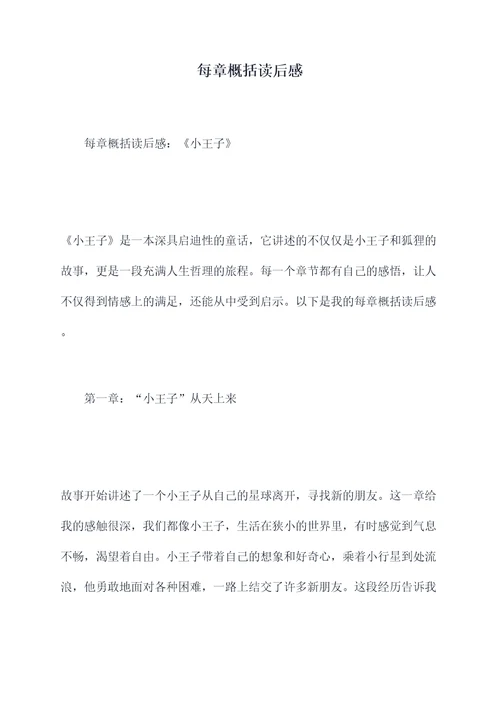 每章概括读后感

每章概括读后感：《小王子》

《小王子》是一本深具启迪性的童话，它讲述的不仅仅是小王子和狐狸的故事，更是一段充满人生哲理的旅程。每一个章节都有自己的感悟，让人不仅得到情感上的满足，还能从中受到启示。以下是我的每章概括读后感。

第一章：“小王子”从天上来

故事开始讲述了一个小王子从自己的星球离开，寻找新的朋友。这一章给我的感触很深，我们都像小王子，生活在狭小的世界里，有时感觉到气息不畅，渴望着自由。小王子带着自己的想象和好奇心，乘着小行星到处流浪，他勇敢地面对各种困难，一路上结交了许多新朋友。这段经历告诉我